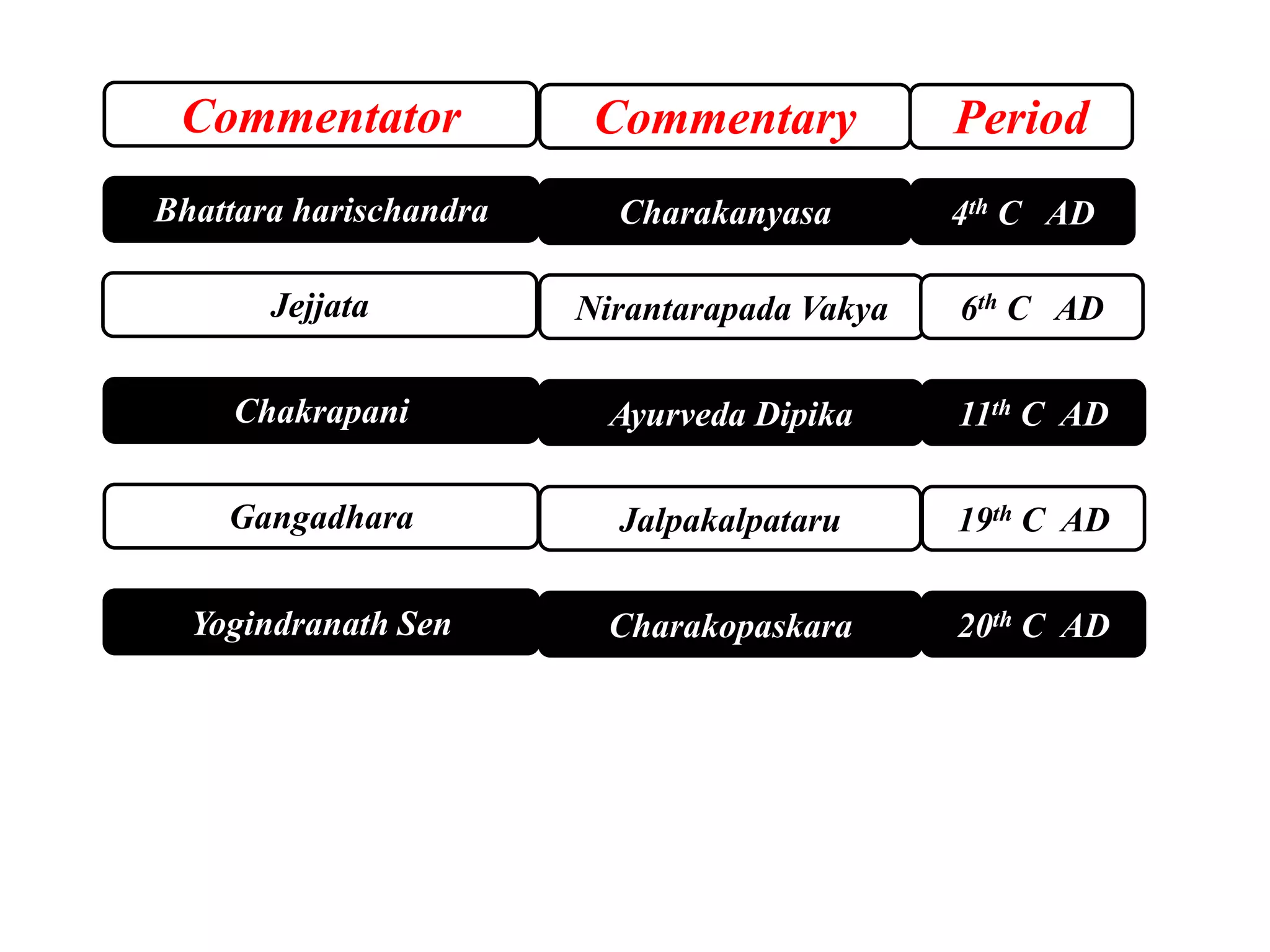 | Commentator | Commentary | Period |
|---|---|---|
| Bhattara harischandra | Charakanyasa | $4^{th}$ C AD |
| Jejjata | Nirantarapada Vakya | $6^{th}$ C AD |
| Chakrapani | Ayurveda Dipika | $11^{th}$ C AD |
| Gangadhara | Jalpakalpataru | $19^{th}$ C AD |
| Yogindranath Sen | Charakopaskara | $20^{th}$ C AD |